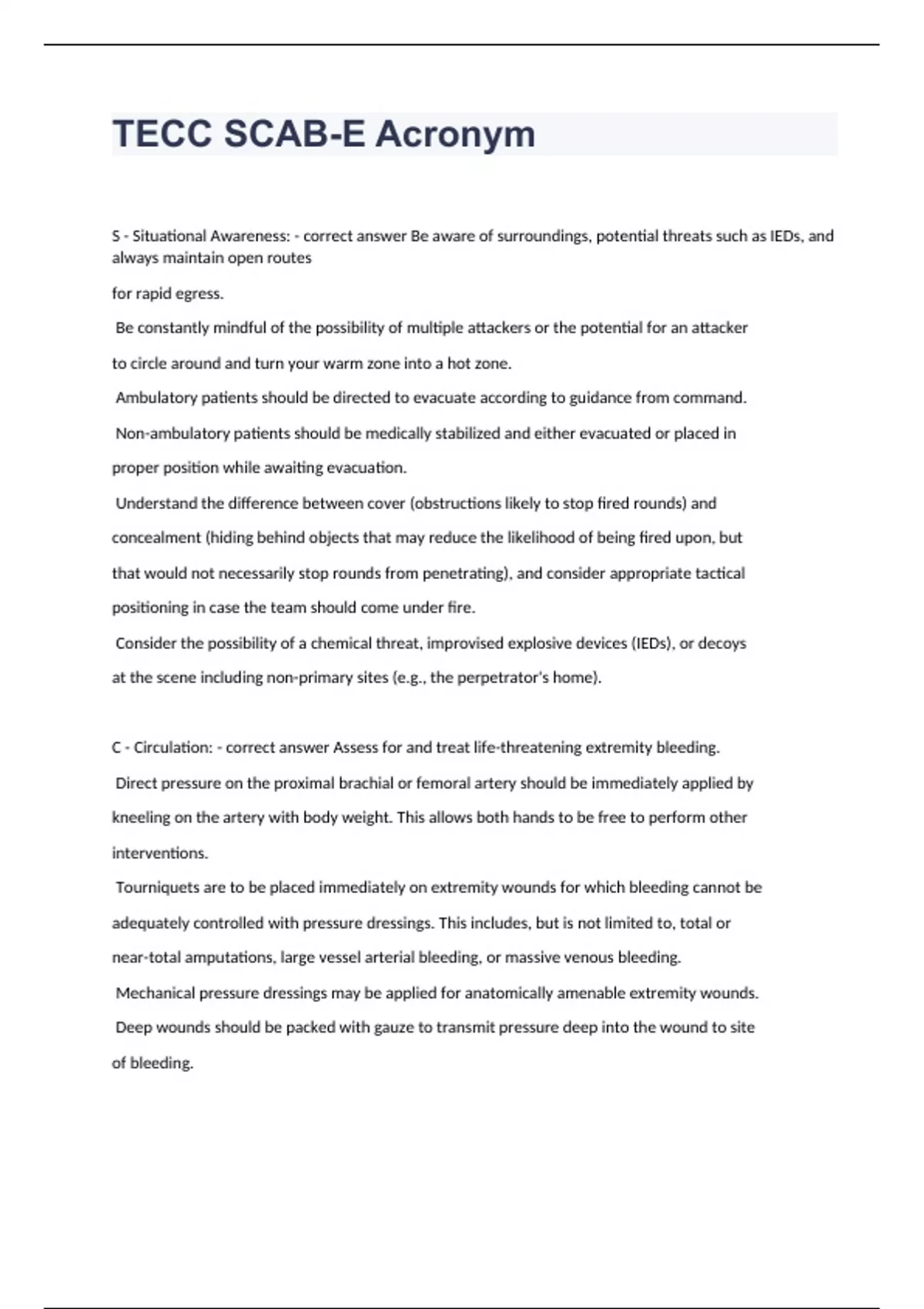 TECC SCAB-E Acronym

S - Situational Awareness: - correct answer Be aware of surroundings, potential threats such as IEDs, and always maintain open routes

for rapid egress.

Be constantly mindful of the possibility of multiple attackers or the potential for an attacker to circle around and turn your warm zone into a hot zone.

Ambulatory patients should be directed to evacuate according to guidance from command.

Non-ambulatory patients should be medically stabilized and either evacuated or placed in proper position while awaiting evacuation.

Understand the difference between cover (obstructions likely to stop fired rounds) and concealment (hiding behind objects that may reduce the likelihood of being fired upon, but that would not necessarily stop rounds from penetrating), and consider appropriate tactical positioning in case the team should come under fire.

Consider the possibility of a chemical threat, improvised explosive devices (IEDs), or decoys at the scene including non-primary sites (e.g., the perpetrator's home).

C - Circulation: - correct answer Assess for and treat life-threatening extremity bleeding.

Direct pressure on the proximal brachial or femoral artery should be immediately applied by kneeling on the artery with body weight. This allows both hands to be free to perform other interventions.

Tourniquets are to be placed immediately on extremity wounds for which bleeding cannot be adequately controlled with pressure dressings. This includes, but is not limited to, total or near-total amputations, large vessel arterial bleeding, or massive venous bleeding.

Mechanical pressure dressings may be applied for anatomically amenable extremity wounds.

Deep wounds should be packed with gauze to transmit pressure deep into the wound to site of bleeding.